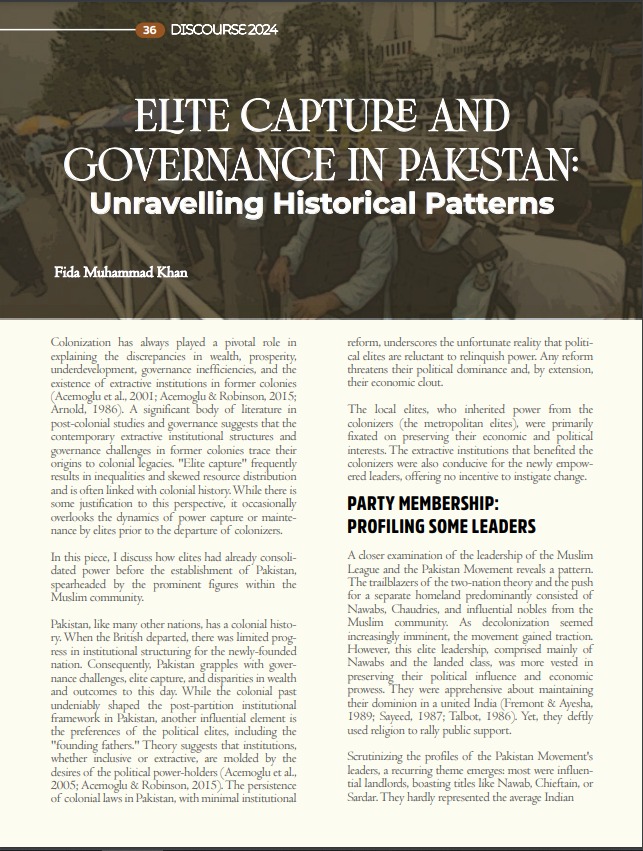 36 DISCOURSE 2024

ELITE CAPTURE AND GOVERNANCE IN PAKISTAN: Unravelling Historical Patterns

Fida Muhammad Khan

Colonization has always played a pivotal role in explaining the discrepancies in wealth, prosperity, underdevelopment, governance inefficiencies, and the existence of extractive institutions in former colonies (Acemoglu et al., 2001; Acemoglu & Robinson, 2015; Arnold, 1986). A significant body of literature in post-colonial studies and governance suggests that the contemporary extractive institutional structures and governance challenges in former colonies trace their origins to colonial legacies. "Elite capture" frequently results in inequalities and skewed resource distribution and is often linked with colonial history. While there is some justification to this perspective, it occasionally overlooks the dynamics of power capture or maintenance by elites prior to the departure of colonizers.

In this piece, I discuss how elites had already consolidated power before the establishment of Pakistan, spearheaded by the prominent figures within the Muslim community.

Pakistan, like many other nations, has a colonial history. When the British departed, there was limited progress in institutional structuring for the newly-founded nation. Consequently, Pakistan grapples with governance challenges, elite capture, and disparities in wealth and outcomes to this day. While the colonial past undeniably shaped the post-partition institutional framework in Pakistan, another influential element is the preferences of the political elites, including the "founding fathers." Theory suggests that institutions, whether inclusive or extractive, are molded by the desires of the political power-holders (Acemoglu et al., 2005; Acemoglu & Robinson, 2015). The persistence of colonial laws in Pakistan, with minimal institutional reform, underscores the unfortunate reality that political elites are reluctant to relinquish power. Any reform threatens their political dominance and, by extension, their economic clout.

The local elites, who inherited power from the colonizers (the metropolitan elites), were primarily fixated on preserving their economic and political interests. The extractive institutions that benefited the colonizers were also conducive for the newly empowered leaders, offering no incentive to instigate change.

PARTY MEMBERSHIP: PROFILING SOME LEADERS

A closer examination of the leadership of the Muslim League and the Pakistan Movement reveals a pattern. The trailblazers of the two-nation theory and the push for a separate homeland predominantly consisted of Nawabs, Chaudries, and influential nobles from the Muslim community. As decolonization seemed increasingly imminent, the movement gained traction. However, this elite leadership, comprised mainly of Nawabs and the landed class, was more vested in preserving their political influence and economic prowess. They were apprehensive about maintaining their dominion in a united India (Fremont & Ayesha, 1989; Sayeed, 1987; Talbot, 1986). Yet, they deftly used religion to rally public support.

Scrutinizing the profiles of the Pakistan Movement's leaders, a recurring theme emerges: most were influential landlords, boasting titles like Nawab, Chieftain, or Sardar. They hardly represented the average Indian